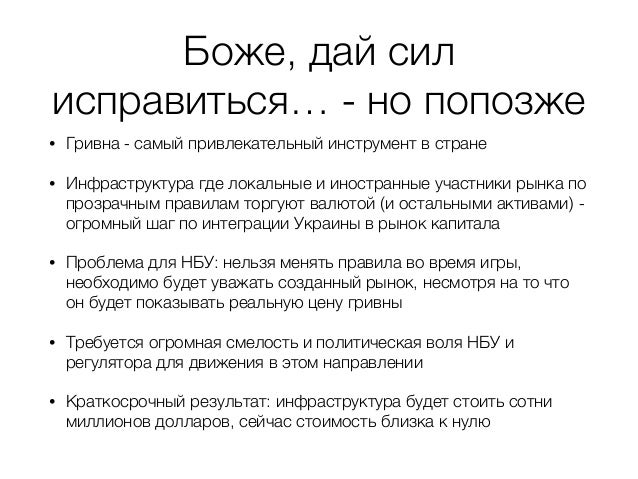 Боже, дай сил исправиться… - но попозже

• Гривна - самый привлекательный инструмент в стране

• Инфраструктура где локальные и иностранные участники рынка по прозрачным правилам торгуют валютой (и остальными активами) - огромный шаг по интеграции Украины в рынок капитала

• Проблема для НБУ: нельзя менять правила во время игры, необходимо будет уважать созданный рынок, несмотря на то что он будет показывать реальную цену гривны

• Требуется огромная смелость и политическая воля НБУ и регулятора для движения в этом направлении

• Краткосрочный результат: инфраструктура будет стоить сотни миллионов долларов, сейчас стоимость близка к нулю